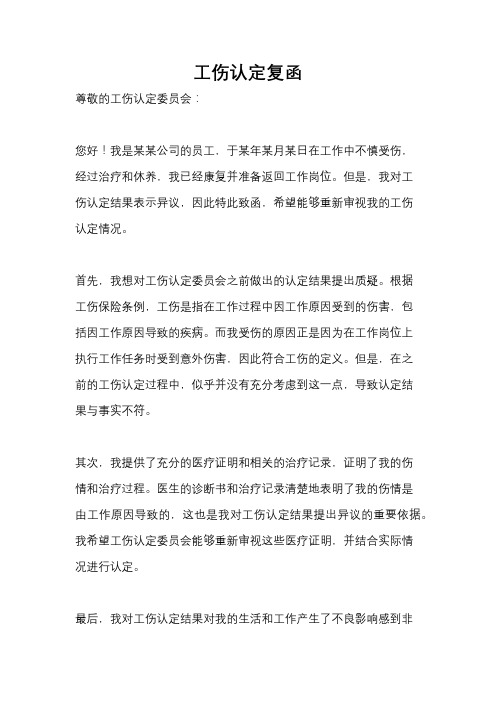 工伤认定复函

尊敬的工伤认定委员会：

您好！我是某某公司的员工，于某年某月某日在工作中不慎受伤，经过治疗和休养，我已经康复并准备返回工作岗位。但是，我对工伤认定结果表示异议，因此特此致函，希望能够重新审视我的工伤认定情况。

首先，我想对工伤认定委员会之前做出的认定结果提出质疑。根据工伤保险条例，工伤是指在工作过程中因工作原因受到的伤害，包括因工作原因导致的疾病。而我受伤的原因正是因为在工作岗位上执行工作任务时受到意外伤害，因此符合工伤的定义。但是，在之前的工伤认定过程中，似乎并没有充分考虑到这一点，导致认定结果与事实不符。

其次，我提供了充分的医疗证明和相关的治疗记录，证明了我的伤情和治疗过程。医生的诊断书和治疗记录清楚地表明了我的伤情是由工作原因导致的，这也是我对工伤认定结果提出异议的重要依据。我希望工伤认定委员会能够重新审视这些医疗证明，并结合实际情况进行认定。

最后，我对工伤认定结果对我的生活和工作产生了不良影响感到非